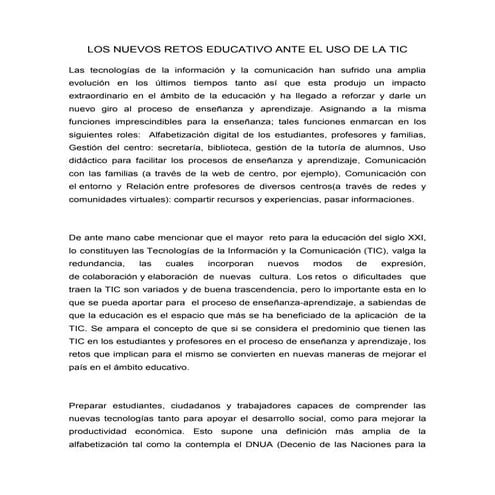 LOS NUEVOS RETOS EDUCATIVO ANTE EL USO DE LA TIC

Las tecnologías de la información y la comunicación han sufrido una amplia evolución en los últimos tiempos tanto así que esta produjo un impacto extraordinario en el ámbito de la educación y ha llegado a reforzar y darle un nuevo giro al proceso de enseñanza y aprendizaje. Asignando a la misma funciones imprescindibles para la enseñanza; tales funciones enmarcan en los siguientes roles: Alfabetización digital de los estudiantes, profesores y familias, Gestión del centro: secretaría, biblioteca, gestión de la tutoría de alumnos, Uso didáctico para facilitar los procesos de enseñanza y aprendizaje, Comunicación con las familias (a través de la web de centro, por ejemplo), Comunicación con el entorno y Relación entre profesores de diversos centros(a través de redes y comunidades virtuales): compartir recursos y experiencias, pasar informaciones.

De ante mano cabe mencionar que el mayor reto para la educación del siglo XXI, lo constituyen las Tecnologías de la Información y la Comunicación (TIC), valga la redundancia, las cuales incorporan nuevos modos de expresión, de colaboración y elaboración de nuevas cultura. Los retos o dificultades que traen la TIC son variados y de buena trascendencia, pero lo importante esta en lo que se pueda aportar para el proceso de enseñanza-aprendizaje, a sabiendas de que la educación es el espacio que más se ha beneficiado de la aplicación de la TIC. Se ampara el concepto de que si se considera el predominio que tienen las TIC en los estudiantes y profesores en el proceso de enseñanza y aprendizaje, los retos que implican para el mismo se convierten en nuevas maneras de mejorar el país en el ámbito educativo.

Preparar estudiantes, ciudadanos y trabajadores capaces de comprender las nuevas tecnologías tanto para apoyar el desarrollo social, como para mejorar la productividad económica. Esto supone una definición más amplia de la alfabetización tal como la contempla el DNUA (Decenio de las Naciones para la